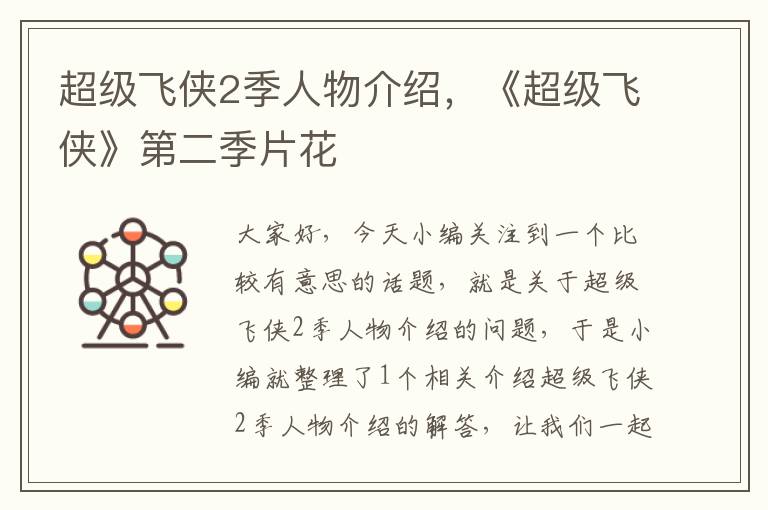 超级飞侠2季人物介绍，《超级飞侠》第二季片花

大家好，今天小编关注到一个比较有意思的话题，就是关于超级飞侠2季人物介绍的问题，于是小编就整理了1个相关介绍超级飞侠2季人物介绍的解答，让我们一起